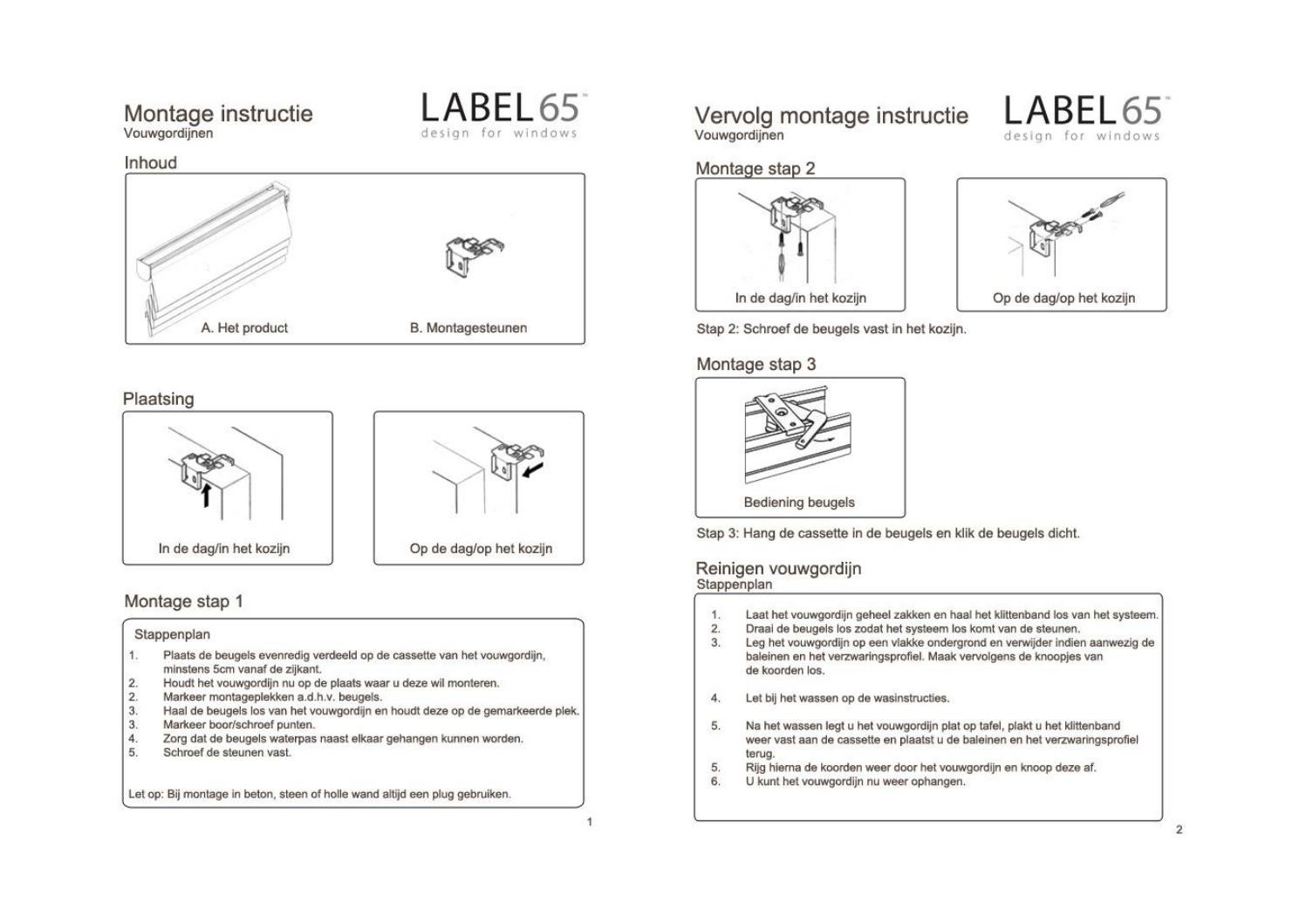 Montage instructie
Vouwgordijnen

LABEL65™
design for windows

Inhoud

A. Het product

B. Montagesteunen

Plaatsing

In de dag/in het kozijn

Op de dag/op het kozijn

Montage stap 1

Stappenplan

1. Plaats de beugels evenredig verdeeld op de cassette van het vouwgordijn, minstens 5cm vanaf de zijkant.
2. Houdt het vouwgordijn nu op de plaats waar u deze wil monteren.
2. Markeer montageplekken a.d.h.v. beugels.
3. Haal de beugels los van het vouwgordijn en houdt deze op de gemarkeerde plek.
3. Markeer boor/schroef punten.
4. Zorg dat de beugels waterpas naast elkaar gehangen kunnen worden.
5. Schroef de steunen vast.

Let op: Bij montage in beton, steen of holle wand altijd een plug gebruiken.

1

Vervolg montage instructie
Vouwgordijnen

LABEL65™
design for windows

Montage stap 2

In de dag/in het kozijn

Op de dag/op het kozijn

Stap 2: Schroef de beugels vast in het kozijn.

Montage stap 3

Bediening beugels

Stap 3: Hang de cassette in de beugels en klik de beugels dicht.

Reinigen vouwgordijn
Stappenplan

1. Laat het vouwgordijn geheel zakken en haal het klittenband los van het systeem.
2. Draai de beugels los zodat het systeem los komt van de steunen.
3. Leg het vouwgordijn op een vlakke ondergrond en verwijder indien aanwezig de baleinen en het verzwaringsprofiel. Maak vervolgens de knoopjes van de koorden los.

4. Let bij het wassen op de wasinstructies.

5. Na het wassen legt u het vouwgordijn plat op tafel, plakt u het klittenband weer vast aan de cassette en plaatst u de baleinen en het verzwaringsprofiel terug.
5. Rijg hierna de koorden weer door het vouwgordijn en knoop deze af.
6. U kunt het vouwgordijn nu weer ophangen.

2